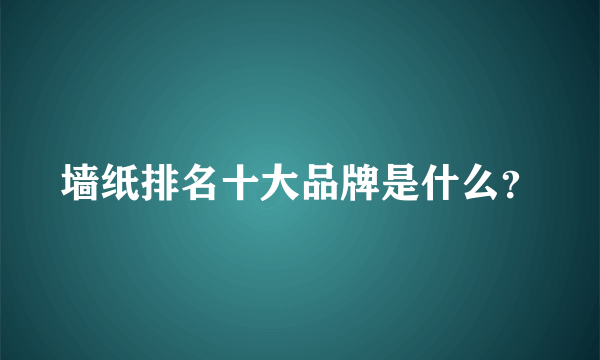 墙纸排名十大品牌是什么?